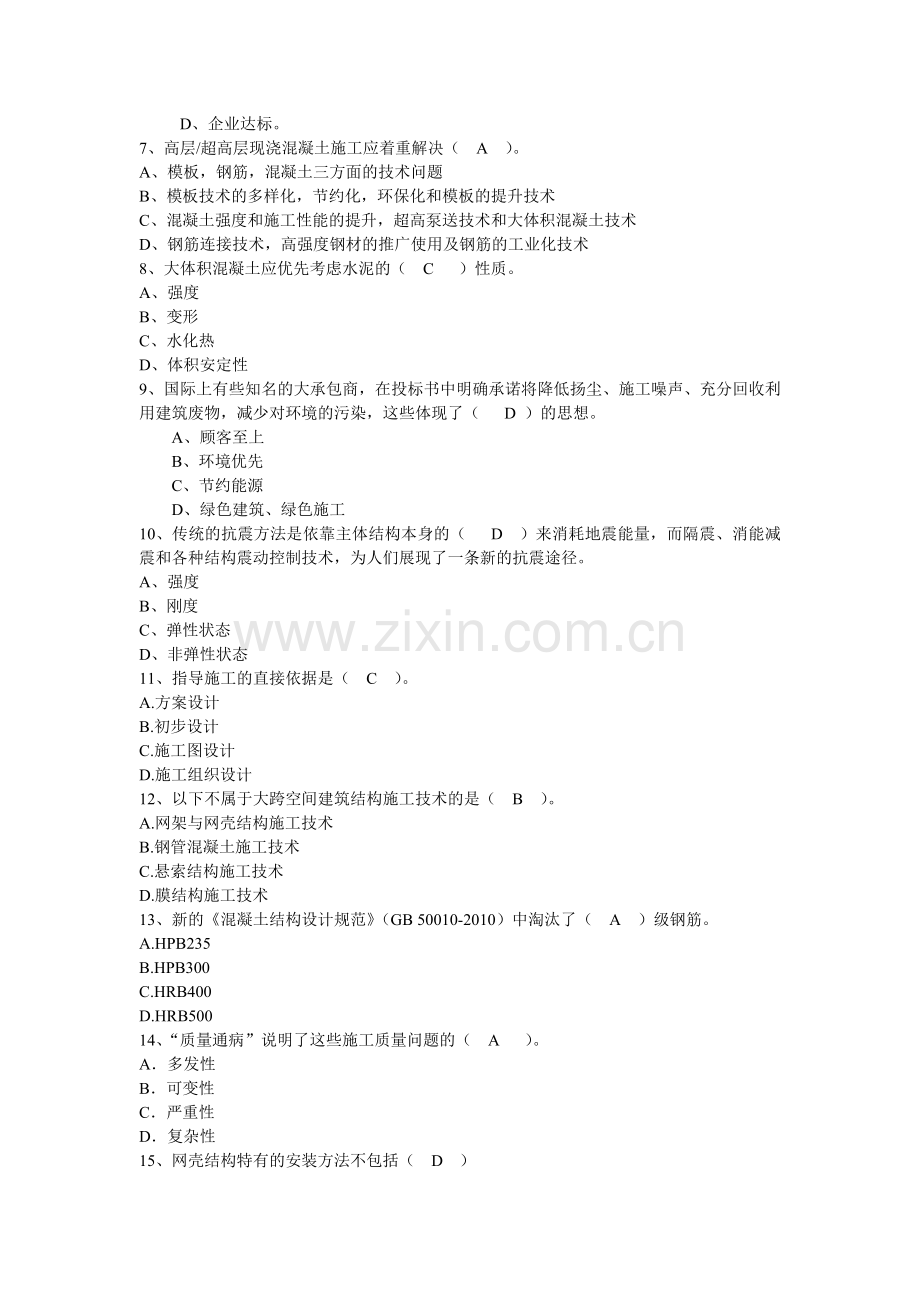 D、企业达标。
7、高层/超高层现浇混凝土施工应着重解决（ A ）。
A、模板，钢筋，混凝土三方面的技术问题
B、模板技术的多样化，节约化，环保化和模板的提升技术
C、混凝土强度和施工性能的提升，超高泵送技术和大体积混凝土技术
D、钢筋连接技术，高强度钢材的推广使用及钢筋的工业化技术
8、大体积混凝土应优先考虑水泥的（ C ）性质。
A、强度
B、变形
C、水化热
D、体积安定性
9、国际上有些知名的大承包商，在投标书中明确承诺将降低扬尘、施工噪声、充分回收利用建筑废物，减少对环境的污染，这些体现了（ D ）的思想。
A、顾客至上
B、环境优先
C、节约能源
D、绿色建筑、绿色施工
10、传统的抗震方法是依靠主体结构本身的（ D ）来消耗地震能量，而隔震、消能减震和各种结构震动控制技术，为人们展现了一条新的抗震途径。
A、强度
B、刚度
C、弹性状态
D、非弹性状态
www.zixin.com.cn
11、指导施工的直接依据是（ C ）。
A.方案设计
B.初步设计
C.施工图设计
D.施工组织设计
12、以下不属于大跨空间建筑结构施工技术的是（ B ）。
A.网架与网壳结构施工技术
B.钢管混凝土施工技术
C.悬索结构施工技术
D.膜结构施工技术
13、新的《混凝土结构设计规范》(GB 50010-2010）中淘汰了（ A ）级钢筋。
A.HPB235
B.HPB300
C.HRB400
D.HRB500
14、“质量通病”说明了这些施工质量问题的（ A ）。
A．多发性
B．可变性
C．严重性
D．复杂性
15、网壳结构特有的安装方法不包括（ D ）